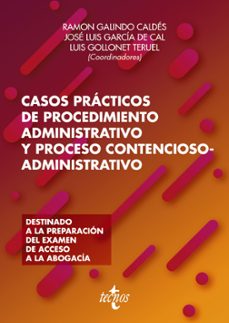 RAMON GALINDO CALDÉS
JOSÉ LUIS GARCÍA DE CAL
LUIS GOLLONET TERUEL
(Coordinadores)

CASOS PRÁCTICOS DE PROCEDIMIENTO ADMINISTRATIVO Y PROCESO CONTENCIOSO-ADMINISTRATIVO

DESTINADO A LA PREPARACIÓN DEL EXAMEN DE ACCESO A LA ABOGACÍA

tecnos